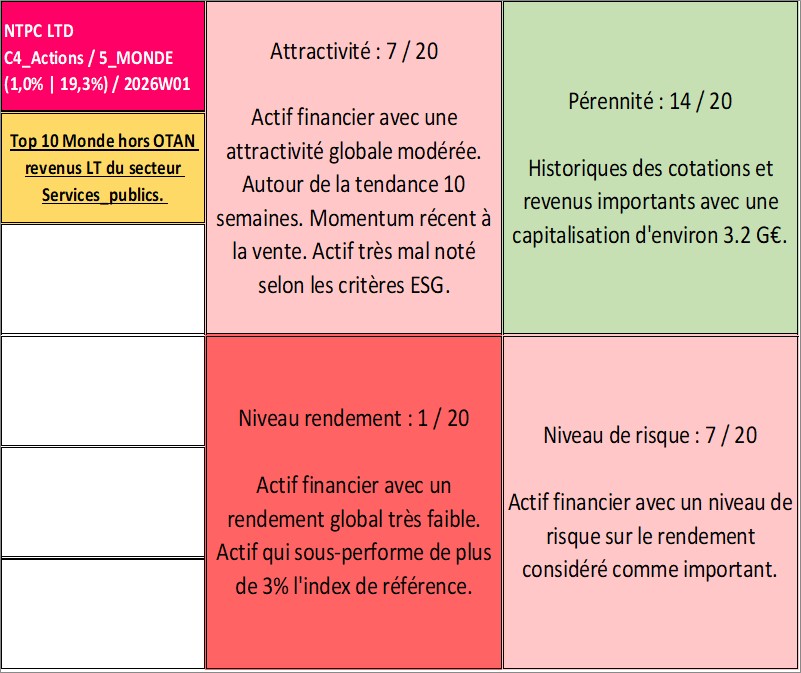 NTPC LTD
C4_Actions / 5_MONDE
(1,0% | 19,3%) / 2026W01

Top 10 Monde hors OTAN revenus LT du secteur Services_publics.

Attractivité : 7 / 20

Actif financier avec une attractivité globale modérée. Autour de la tendance 10 semaines. Momentum récent à la vente. Actif très mal noté selon les critères ESG.

Pérennité : 14 / 20

Historiques des cotations et revenus importants avec une capitalisation d'environ 3.2 G€.

Niveau rendement : 1 / 20

Actif financier avec un rendement global très faible. Actif qui sous-performe de plus de 3% l'index de référence.

Niveau de risque : 7 / 20

Actif financier avec un niveau de risque sur le rendement considéré comme important.